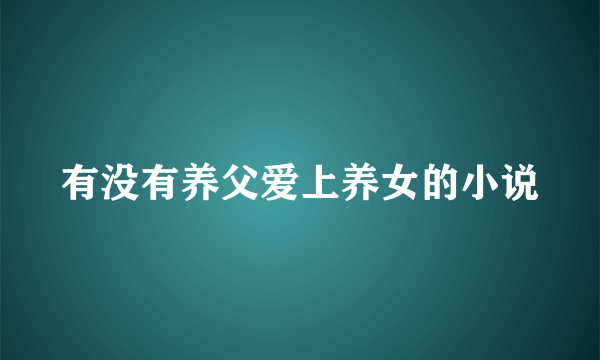 有没有养父爱上养女的小说